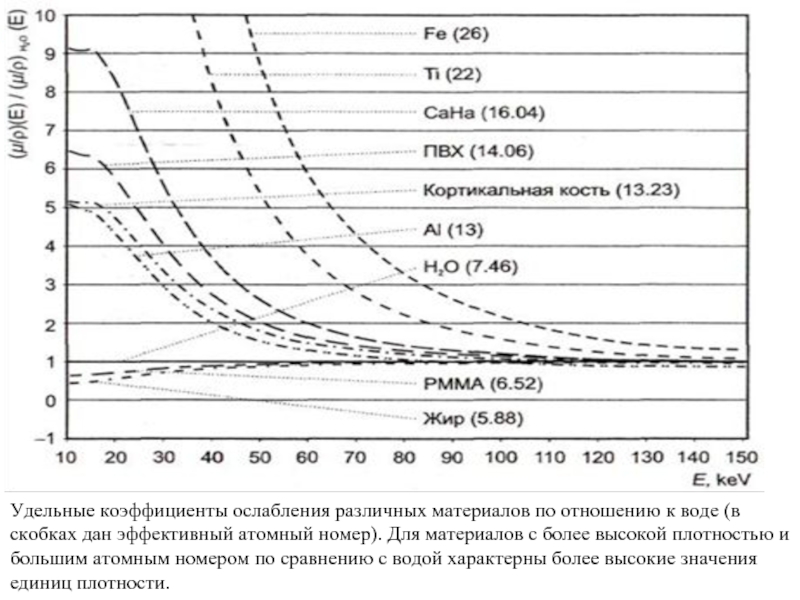 $(\mu/\rho)(E) / (\mu/\rho)_{H_2O}(E)$

10
9
8
7
6
5
4
3
2
1
0
−1

Fe (26)
Ti (22)
CaHa (16.04)
ПВХ (14.06)
Кортикальная кость (13.23)
Al (13)
$H_2O$ (7.46)
PMMA (6.52)
Жир (5.88)

10 20 30 40 50 60 70 80 90 100 110 120 130 140 150
E, keV

Удельные коэффициенты ослабления различных материалов по отношению к воде (в скобках дан эффективный атомный номер). Для материалов с более высокой плотностью и большим атомным номером по сравнению с водой характерны более высокие значения единиц плотности.